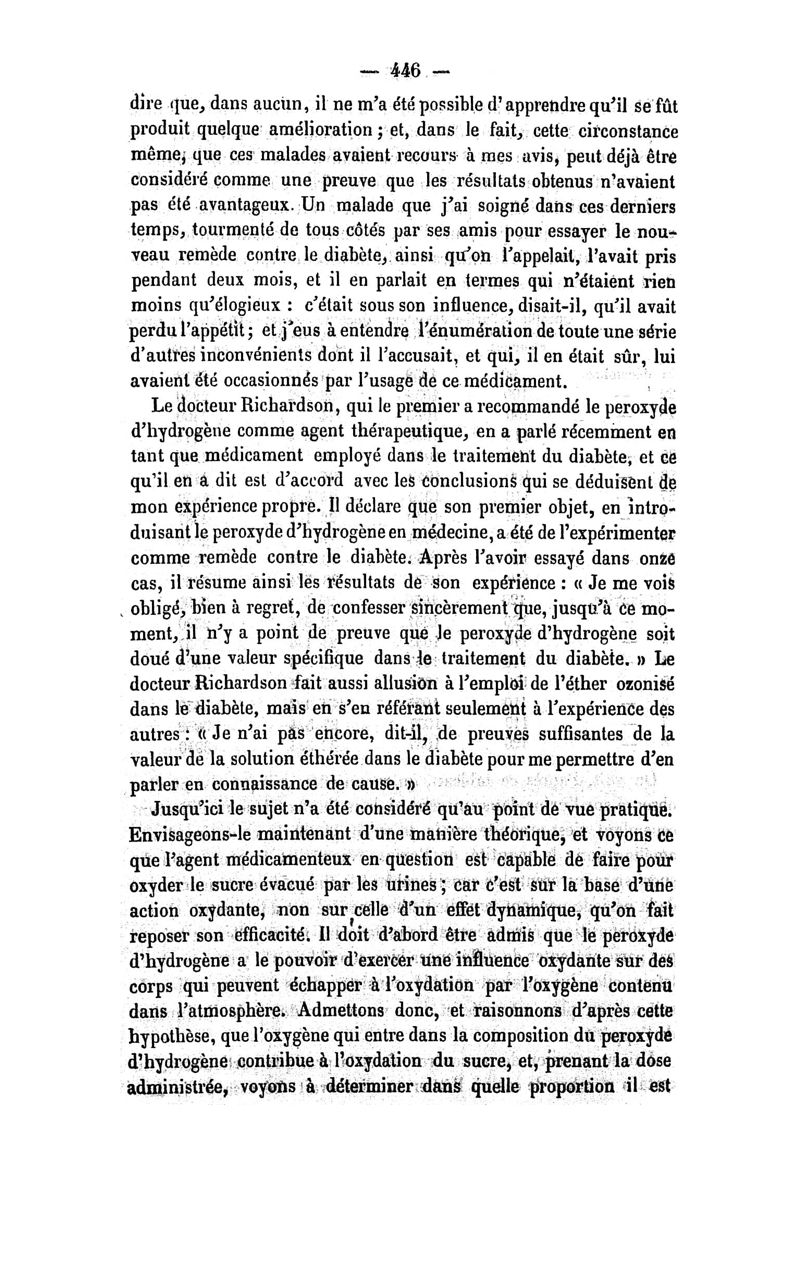 — 446 —

dire que, dans aucun, il ne m'a été possible d'apprendre qu'il se fût produit quelque amélioration ; et, dans le fait, cette circonstance même, que ces malades avaient recours à mes avis, peut déjà être considéré comme une preuve que les résultats obtenus n'avaient pas été avantageux. Un malade que j'ai soigné dans ces derniers temps, tourmenté de tous côtés par ses amis pour essayer le nouveau remède contre le diabète, ainsi qu'on l'appelait, l'avait pris pendant deux mois, et il en parlait en termes qui n'étaient rien moins qu'élogieux : c'était sous son influence, disait-il, qu'il avait perdu l'appétit ; et j'eus à entendre l'énumération de toute une série d'autres inconvénients dont il l'accusait, et qui, il en était sûr, lui avaient été occasionnés par l'usage de ce médicament.

Le docteur Richardson, qui le premier a recommandé le peroxyde d'hydrogène comme agent thérapeutique, en a parlé récemment en tant que médicament employé dans le traitement du diabète, et ce qu'il en a dit est d'accord avec les conclusions qui se déduisent de mon expérience propre. Il déclare que son premier objet, en introduisant le peroxyde d'hydrogène en médecine, a été de l'expérimenter comme remède contre le diabète. Après l'avoir essayé dans onze cas, il résume ainsi les résultats de son expérience : « Je me vois obligé, bien à regret, de confesser sincèrement que, jusqu'à ce moment, il n'y a point de preuve que le peroxyde d'hydrogène soit doué d'une valeur spécifique dans le traitement du diabète. » Le docteur Richardson fait aussi allusion à l'emploi de l'éther ozonisé dans le diabète, mais en s'en référant seulement à l'expérience des autres : « Je n'ai pas encore, dit-il, de preuves suffisantes de la valeur de la solution éthérée dans le diabète pour me permettre d'en parler en connaissance de cause. »

Jusqu'ici le sujet n'a été considéré qu'au point de vue pratique. Envisageons-le maintenant d'une manière théorique, et voyons ce que l'agent médicamenteux en question est capable de faire pour oxyder le sucre évacué par les urines ; car c'est sur la base d'une action oxydante, non sur celle d'un effet dynamique, qu'on fait reposer son efficacité. Il doit d'abord être admis que le peroxyde d'hydrogène a le pouvoir d'exercer une influence oxydante sur des corps qui peuvent échapper à l'oxydation par l'oxygène contenu dans l'atmosphère. Admettons donc, et raisonnons d'après cette hypothèse, que l'oxygène qui entre dans la composition du peroxyde d'hydrogène contribue à l'oxydation du sucre, et, prenant la dose administrée, voyons à déterminer dans quelle proportion il est